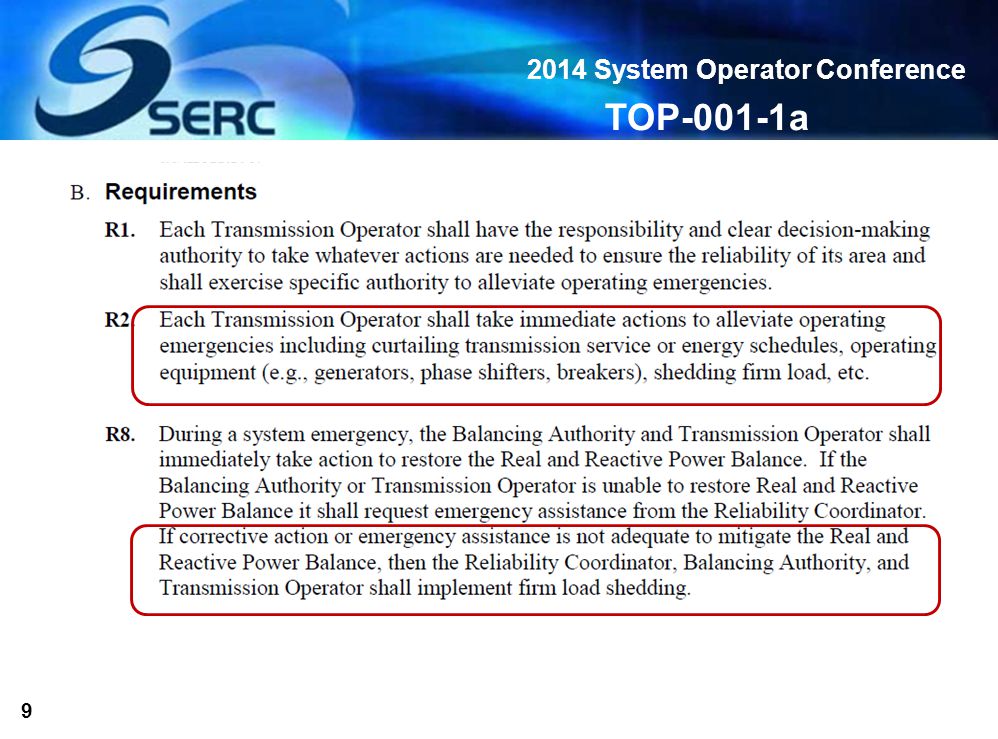 SERC

2014 System Operator Conference

TOP-001-1a

B. Requirements

R1. Each Transmission Operator shall have the responsibility and clear decision-making authority to take whatever actions are needed to ensure the reliability of its area and shall exercise specific authority to alleviate operating emergencies.

R2. Each Transmission Operator shall take immediate actions to alleviate operating emergencies including curtailing transmission service or energy schedules, operating equipment (e.g., generators, phase shifters, breakers), shedding firm load, etc.

R8. During a system emergency, the Balancing Authority and Transmission Operator shall immediately take action to restore the Real and Reactive Power Balance. If the Balancing Authority or Transmission Operator is unable to restore Real and Reactive Power Balance it shall request emergency assistance from the Reliability Coordinator. If corrective action or emergency assistance is not adequate to mitigate the Real and Reactive Power Balance, then the Reliability Coordinator, Balancing Authority, and Transmission Operator shall implement firm load shedding.

9